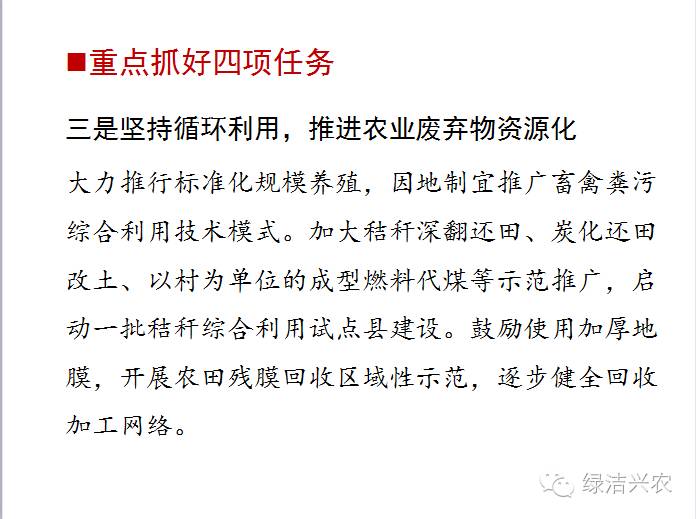 ■重点抓好四项任务

三是坚持循环利用，推进农业废弃物资源化

大力推行标准化规模养殖，因地制宜推广畜禽粪污综合利用技术模式。加大秸秆深翻还田、炭化还田改土、以村为单位的成型燃料代煤等示范推广，启动一批秸秆综合利用试点县建设。鼓励使用加厚地膜，开展农田残膜回收区域性示范，逐步健全回收加工网络。

绿洁兴农